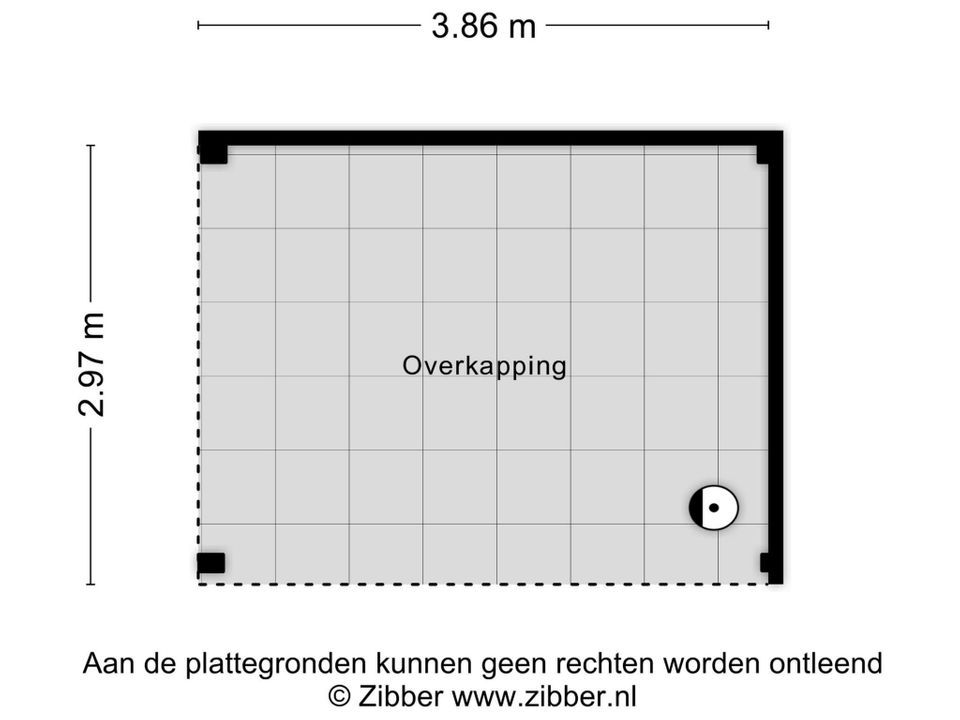 3.86 m

2.97 m

Overkapping

Aan de plattegronden kunnen geen rechten worden ontleend
© Zibber www.zibber.nl